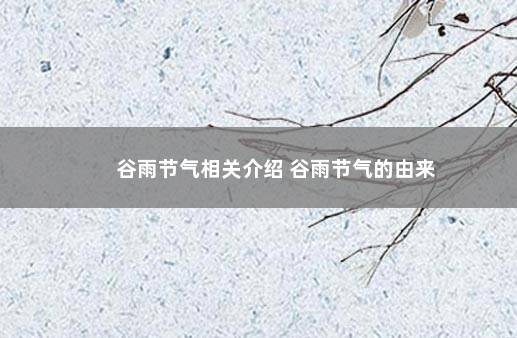 谷雨节气相关介绍 谷雨节气的由来